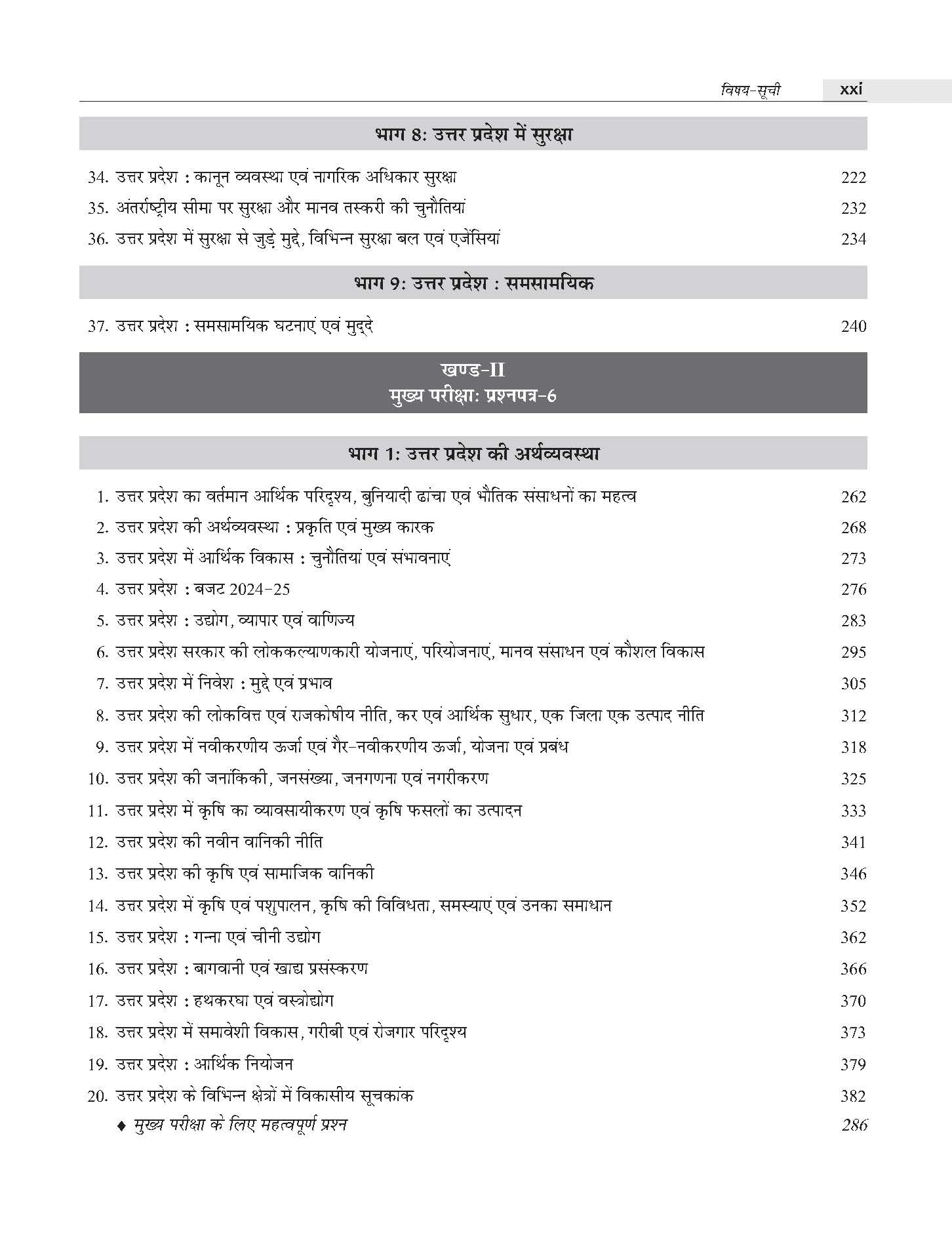 विषय-सूची xxi

भाग 8: उत्तर प्रदेश में सुरक्षा

34. उत्तर प्रदेश : कानून व्यवस्था एवं नागरिक अधिकार सुरक्षा 222
35. अंतर्राष्ट्रीय सीमा पर सुरक्षा और मानव तस्करी की चुनौतियां 232
36. उत्तर प्रदेश में सुरक्षा से जुड़े मुद्दे, विभिन्न सुरक्षा बल एवं एजेंसियां 234

भाग 9: उत्तर प्रदेश : समसामयिक

37. उत्तर प्रदेश : समसामयिक घटनाएं एवं मुद्दे 240

खण्ड-II
मुख्य परीक्षा: प्रश्नपत्र-6

भाग 1: उत्तर प्रदेश की अर्थव्यवस्था

1. उत्तर प्रदेश का वर्तमान आर्थिक परिदृश्य, बुनियादी ढांचा एवं भौतिक संसाधनों का महत्व 262
2. उत्तर प्रदेश की अर्थव्यवस्था : प्रकृति एवं मुख्य कारक 268
3. उत्तर प्रदेश में आर्थिक विकास : चुनौतियां एवं संभावनाएं 273
4. उत्तर प्रदेश : बजट 2024-25 276
5. उत्तर प्रदेश : उद्योग, व्यापार एवं वाणिज्य 283
6. उत्तर प्रदेश सरकार की लोककल्याणकारी योजनाएं, परियोजनाएं, मानव संसाधन एवं कौशल विकास 295
7. उत्तर प्रदेश में निवेश : मुद्दे एवं प्रभाव 305
8. उत्तर प्रदेश की लोकवित्त एवं राजकोषीय नीति, कर एवं आर्थिक सुधार, एक जिला एक उत्पाद नीति 312
9. उत्तर प्रदेश में नवीकरणीय ऊर्जा एवं गैर-नवीकरणीय ऊर्जा, योजना एवं प्रबंध 318
10. उत्तर प्रदेश की जनांकिकी, जनसंख्या, जनगणना एवं नगरीकरण 325
11. उत्तर प्रदेश में कृषि का व्यावसायीकरण एवं कृषि फसलों का उत्पादन 333
12. उत्तर प्रदेश की नवीन वानिकी नीति 341
13. उत्तर प्रदेश की कृषि एवं सामाजिक वानिकी 346
14. उत्तर प्रदेश में कृषि एवं पशुपालन, कृषि की विविधता, समस्याएं एवं उनका समाधान 352
15. उत्तर प्रदेश : गन्ना एवं चीनी उद्योग 362
16. उत्तर प्रदेश : बागवानी एवं खाद्य प्रसंस्करण 366
17. उत्तर प्रदेश : हथकरघा एवं वस्त्रोद्योग 370
18. उत्तर प्रदेश में समावेशी विकास, गरीबी एवं रोजगार परिदृश्य 373
19. उत्तर प्रदेश : आर्थिक नियोजन 379
20. उत्तर प्रदेश के विभिन्न क्षेत्रों में विकासीय सूचकांक 382
♦ मुख्य परीक्षा के लिए महत्वपूर्ण प्रश्न 286